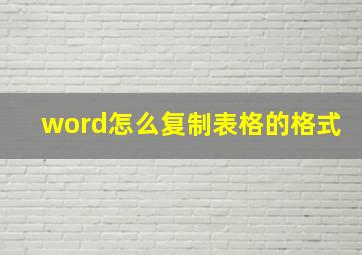 word怎么复制表格的格式